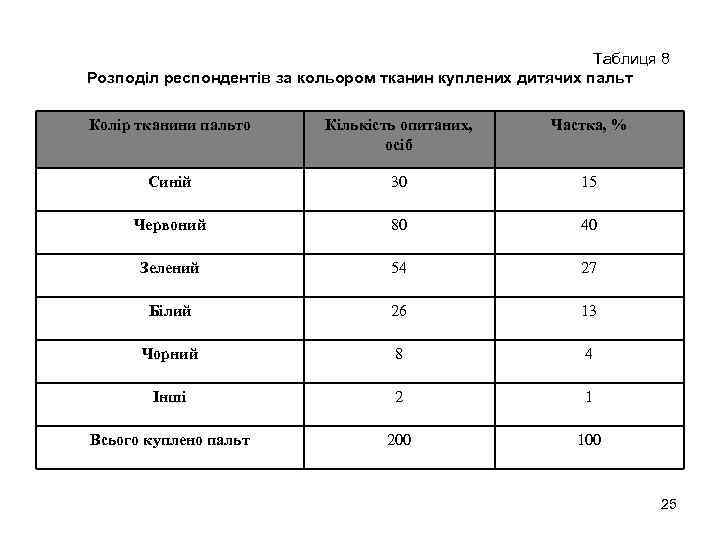 Таблиця 8

Розподіл респондентів за кольором тканин куплених дитячих пальт

| Колір тканини пальто | Кількість опитаних, осіб | Частка, % |
|---|---|---|
| Синій | 30 | 15 |
| Червоний | 80 | 40 |
| Зелений | 54 | 27 |
| Білий | 26 | 13 |
| Чорний | 8 | 4 |
| Інші | 2 | 1 |
| Всього куплено пальт | 200 | 100 |

25